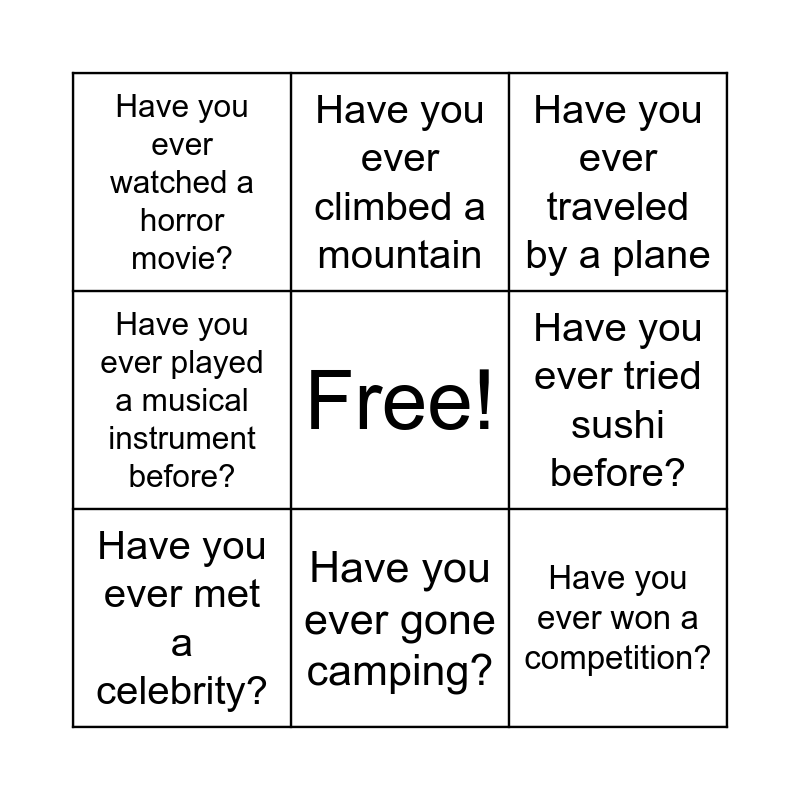 | Have you ever watched a horror movie? | Have you ever climbed a mountain | Have you ever traveled by a plane |
|---|---|---|
| Have you ever played a musical instrument before? | Free! | Have you ever tried sushi before? |
| Have you ever met a celebrity? | Have you ever gone camping? | Have you ever won a competition? |